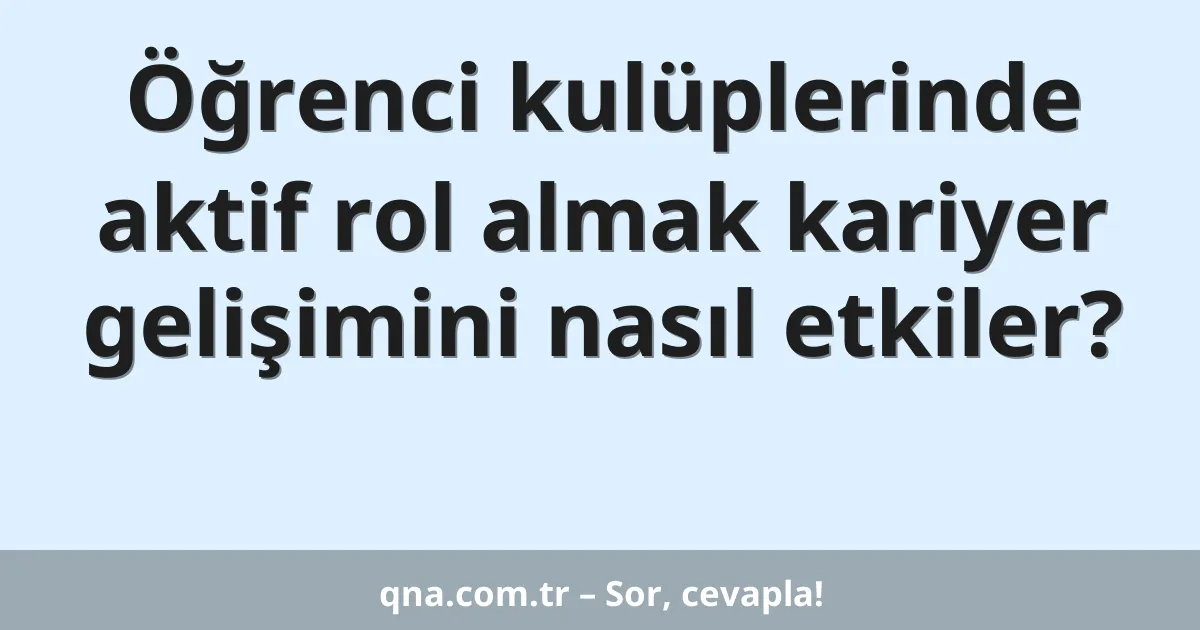 Öğrenci kulüplerinde aktif rol almak kariyer gelişimini nasıl etkiler?

qna.com.tr – Sor, cevapla!